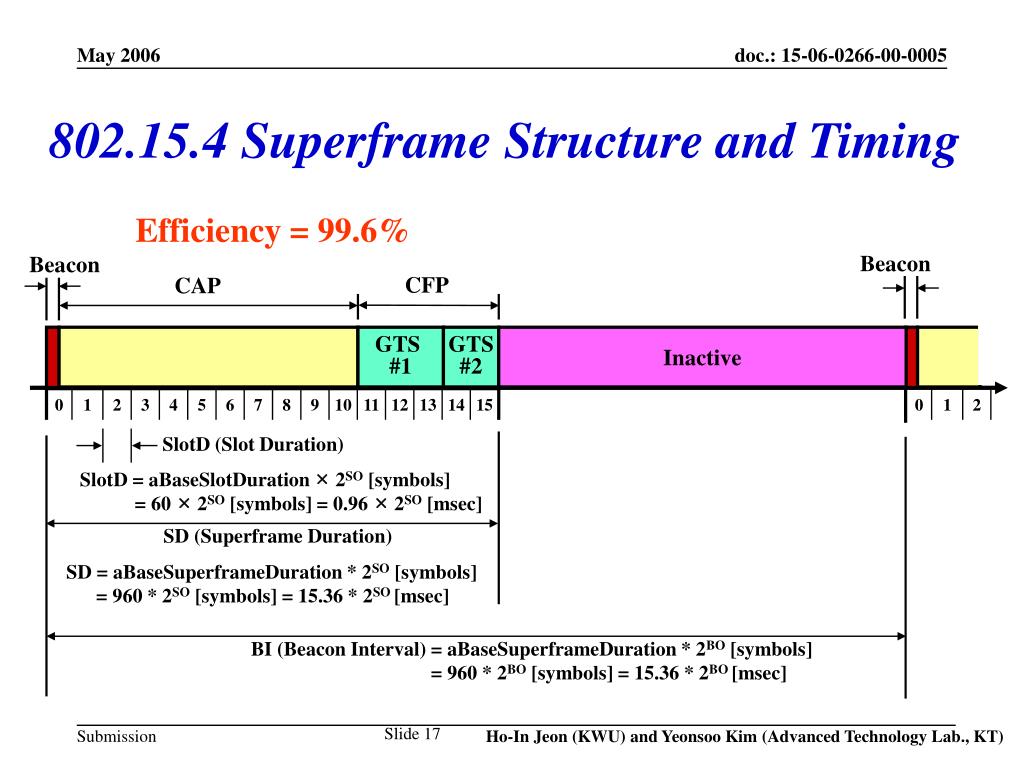 May 2006

doc.: 15-06-0266-00-0005

802.15.4 Superframe Structure and Timing

Efficiency = 99.6%

Beacon

CAP

CFP

Beacon

GTS #1

GTS #2

Inactive

0 1 2 3 4 5 6 7 8 9 10 11 12 13 14 15

0 1 2

SlotD (Slot Duration)

SlotD = aBaseSlotDuration × $2^{SO}$ [symbols]
= 60 × $2^{SO}$ [symbols] = 0.96 × $2^{SO}$ [msec]

SD (Superframe Duration)

SD = aBaseSuperframeDuration * $2^{SO}$ [symbols]
= 960 * $2^{SO}$ [symbols] = 15.36 * $2^{SO}$ [msec]

BI (Beacon Interval) = aBaseSuperframeDuration * $2^{BO}$ [symbols]
= 960 * $2^{BO}$ [symbols] = 15.36 * $2^{BO}$ [msec]

Submission

Slide 17

Ho-In Jeon (KWU) and Yeonsoo Kim (Advanced Technology Lab., KT)